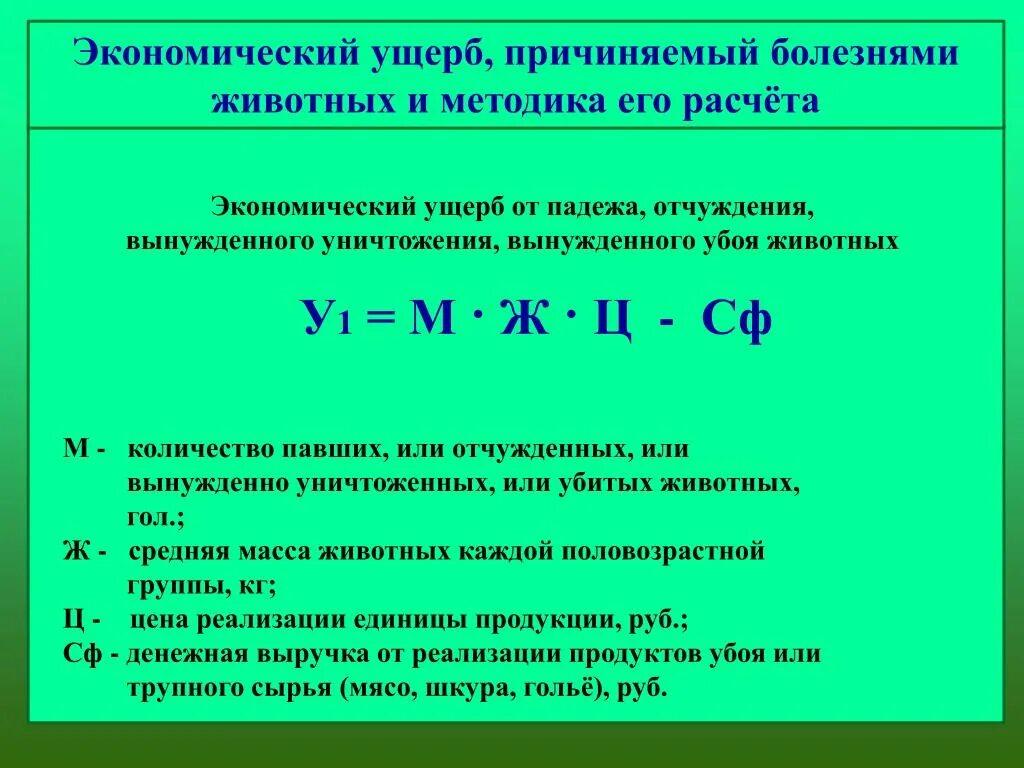 Экономический ущерб, причиняемый болезнями животных и методика его расчёта

Экономический ущерб от падежа, отчуждения, вынужденного уничтожения, вынужденного убоя животных

$У_1 = М \cdot Ж \cdot Ц - Сф$

М - количество павших, или отчужденных, или вынужденно уничтоженных, или убитых животных, гол.;
Ж - средняя масса животных каждой половозрастной группы, кг;
Ц - цена реализации единицы продукции, руб.;
Сф - денежная выручка от реализации продуктов убоя или трупного сырья (мясо, шкура, гольё), руб.